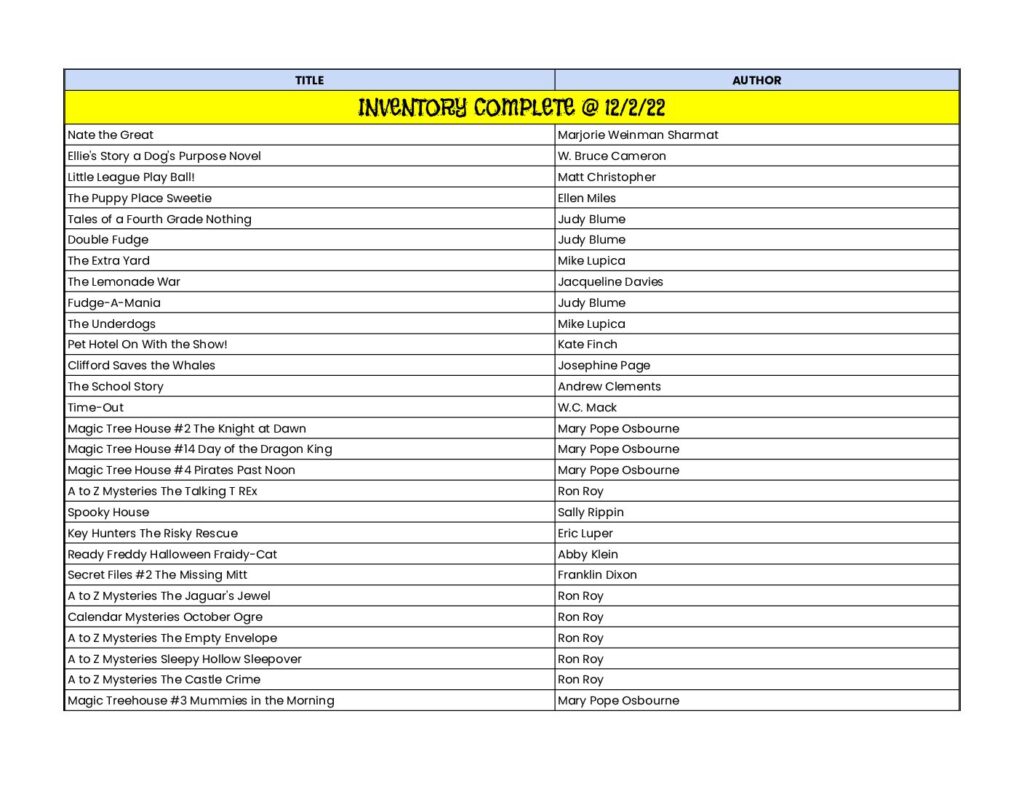 | TITLE | AUTHOR |
|---|---|
| INVENTORY COMPLETE @ 12/2/22 | |
| Nate the Great | Marjorie Weinman Sharmat |
| Ellie's Story a Dog's Purpose Novel | W. Bruce Cameron |
| Little League Play Ball! | Matt Christopher |
| The Puppy Place Sweetie | Ellen Miles |
| Tales of a Fourth Grade Nothing | Judy Blume |
| Double Fudge | Judy Blume |
| The Extra Yard | Mike Lupica |
| The Lemonade War | Jacqueline Davies |
| Fudge-A-Mania | Judy Blume |
| The Underdogs | Mike Lupica |
| Pet Hotel On With the Show! | Kate Finch |
| Clifford Saves the Whales | Josephine Page |
| The School Story | Andrew Clements |
| Time-Out | W.C. Mack |
| Magic Tree House #2 The Knight at Dawn | Mary Pope Osbourne |
| Magic Tree House #14 Day of the Dragon King | Mary Pope Osbourne |
| Magic Tree House #4 Pirates Past Noon | Mary Pope Osbourne |
| A to Z Mysteries The Talking T REx | Ron Roy |
| Spooky House | Sally Rippin |
| Key Hunters The Risky Rescue | Eric Luper |
| Ready Freddy Halloween Fraidy-Cat | Abby Klein |
| Secret Files #2 The Missing Mitt | Franklin Dixon |
| A to Z Mysteries The Jaguar's Jewel | Ron Roy |
| Calendar Mysteries October Ogre | Ron Roy |
| A to Z Mysteries The Empty Envelope | Ron Roy |
| A to Z Mysteries Sleepy Hollow Sleepover | Ron Roy |
| A to Z Mysteries The Castle Crime | Ron Roy |
| Magic Treehouse #3 Mummies in the Morning | Mary Pope Osbourne |